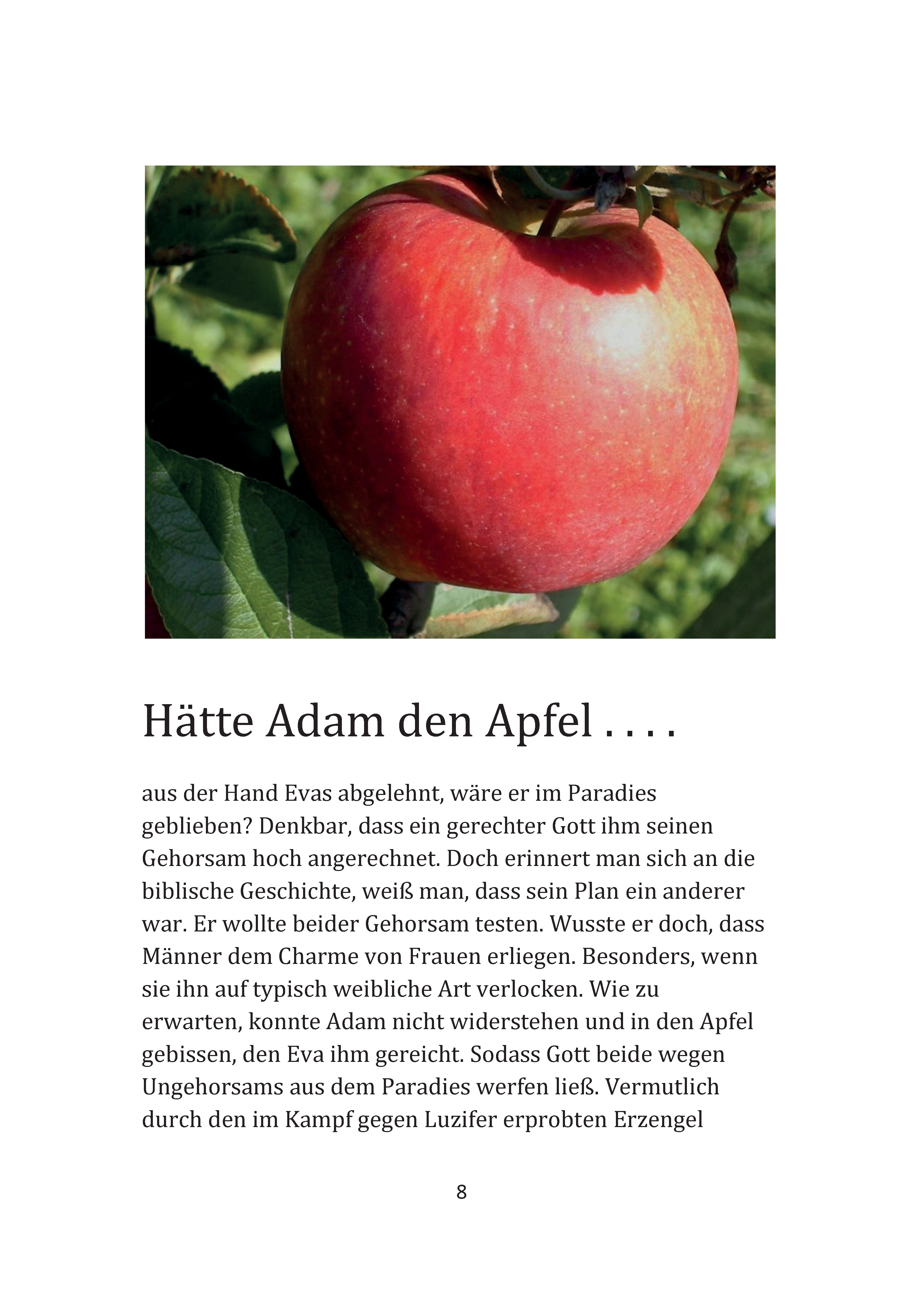 Hätte Adam den Apfel . . . .

aus der Hand Evas abgelehnt, wäre er im Paradies geblieben? Denkbar, dass ein gerechter Gott ihm seinen Gehorsam hoch angerechnet. Doch erinnert man sich an die biblische Geschichte, weiß man, dass sein Plan ein anderer war. Er wollte beider Gehorsam testen. Wusste er doch, dass Männer dem Charme von Frauen erliegen. Besonders, wenn sie ihn auf typisch weibliche Art verlocken. Wie zu erwarten, konnte Adam nicht widerstehen und in den Apfel gebissen, den Eva ihm gereicht. Sodass Gott beide wegen Ungehorsams aus dem Paradies werfen ließ. Vermutlich durch den im Kampf gegen Luzifer erprobten Erzengel

8